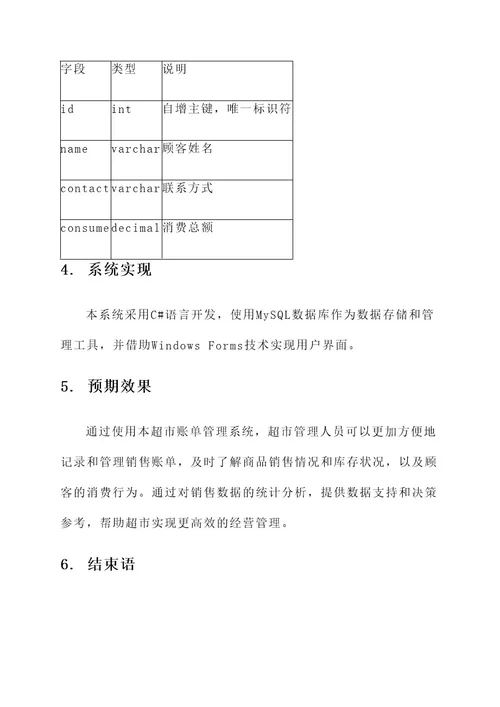 | 字段 | 类型 | 说明 |
|---|---|---|
| id | int | 自增主键，唯一标识符 |
| name | varchar | 顾客姓名 |
| contact | varchar | 联系方式 |
| consume | decimal | 消费总额 |

4. 系统实现

本系统采用C#语言开发，使用MySQL数据库作为数据存储和管理工具，并借助Windows Forms技术实现用户界面。

5. 预期效果

通过使用本超市账单管理系统，超市管理人员可以更加方便地记录和管理销售账单，及时了解商品销售情况和库存状况，以及顾客的消费行为。通过对销售数据的统计分析，提供数据支持和决策参考，帮助超市实现更高效的经营管理。

6. 结束语